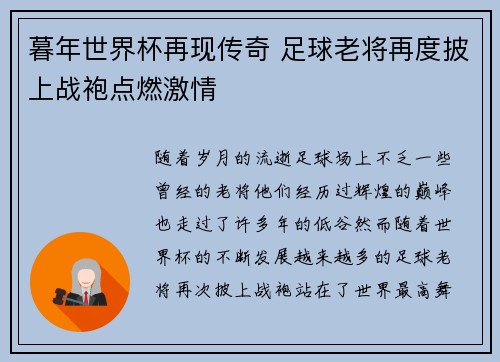 暮年世界杯再现传奇 足球老将再度披上战袍点燃激情

随着岁月的流逝足球场上不乏一些曾经的老将他们经历过辉煌的巅峰也走过了许多年的低谷然而随着世界杯的不断发展越来越多的足球老将再次披上战袍站在了世界最高舞